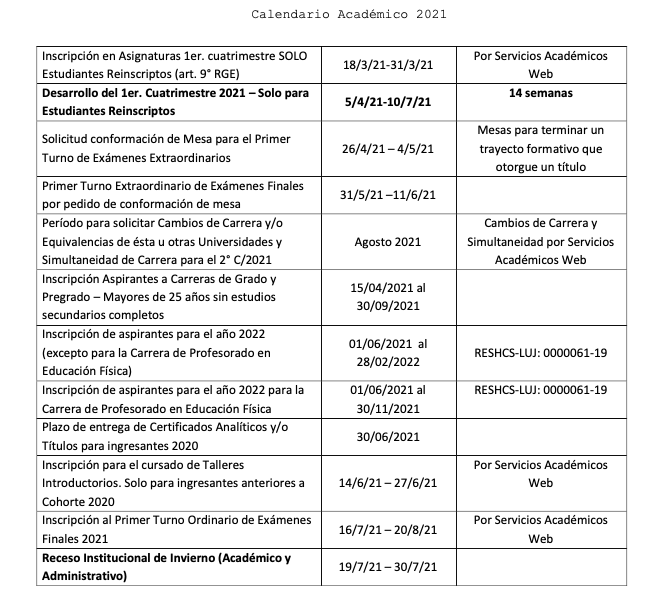 Calendario Académico 2021

| | | |
|---|---|---|
| Inscripción en Asignaturas 1er. cuatrimestre SOLO Estudiantes Reinscriptos (art. 9° RGE) | 18/3/21-31/3/21 | Por Servicios Académicos Web |
| **Desarrollo del 1er. Cuatrimestre 2021 – Solo para Estudiantes Reinscriptos** | **5/4/21-10/7/21** | **14 semanas** |
| Solicitud conformación de Mesa para el Primer Turno de Exámenes Extraordinarios | 26/4/21 – 4/5/21 | Mesas para terminar un trayecto formativo que otorgue un título |
| Primer Turno Extraordinario de Exámenes Finales por pedido de conformación de mesa | 31/5/21 –11/6/21 | |
| Período para solicitar Cambios de Carrera y/o Equivalencias de ésta u otras Universidades y Simultaneidad de Carrera para el 2° C/2021 | Agosto 2021 | Cambios de Carrera y Simultaneidad por Servicios Académicos Web |
| Inscripción Aspirantes a Carreras de Grado y Pregrado – Mayores de 25 años sin estudios secundarios completos | 15/04/2021 al 30/09/2021 | |
| Inscripción de aspirantes para el año 2022 (excepto para la Carrera de Profesorado en Educación Física) | 01/06/2021 al 28/02/2022 | RESHCS-LUJ: 0000061-19 |
| Inscripción de aspirantes para el año 2022 para la Carrera de Profesorado en Educación Física | 01/06/2021 al 30/11/2021 | RESHCS-LUJ: 0000061-19 |
| Plazo de entrega de Certificados Analíticos y/o Títulos para ingresantes 2020 | 30/06/2021 | |
| Inscripción para el cursado de Talleres Introductorios. Solo para ingresantes anteriores a Cohorte 2020 | 14/6/21 – 27/6/21 | Por Servicios Académicos Web |
| Inscripción al Primer Turno Ordinario de Exámenes Finales 2021 | 16/7/21 – 20/8/21 | Por Servicios Académicos Web |
| **Receso Institucional de Invierno (Académico y Administrativo)** | 19/7/21 – 30/7/21 | |